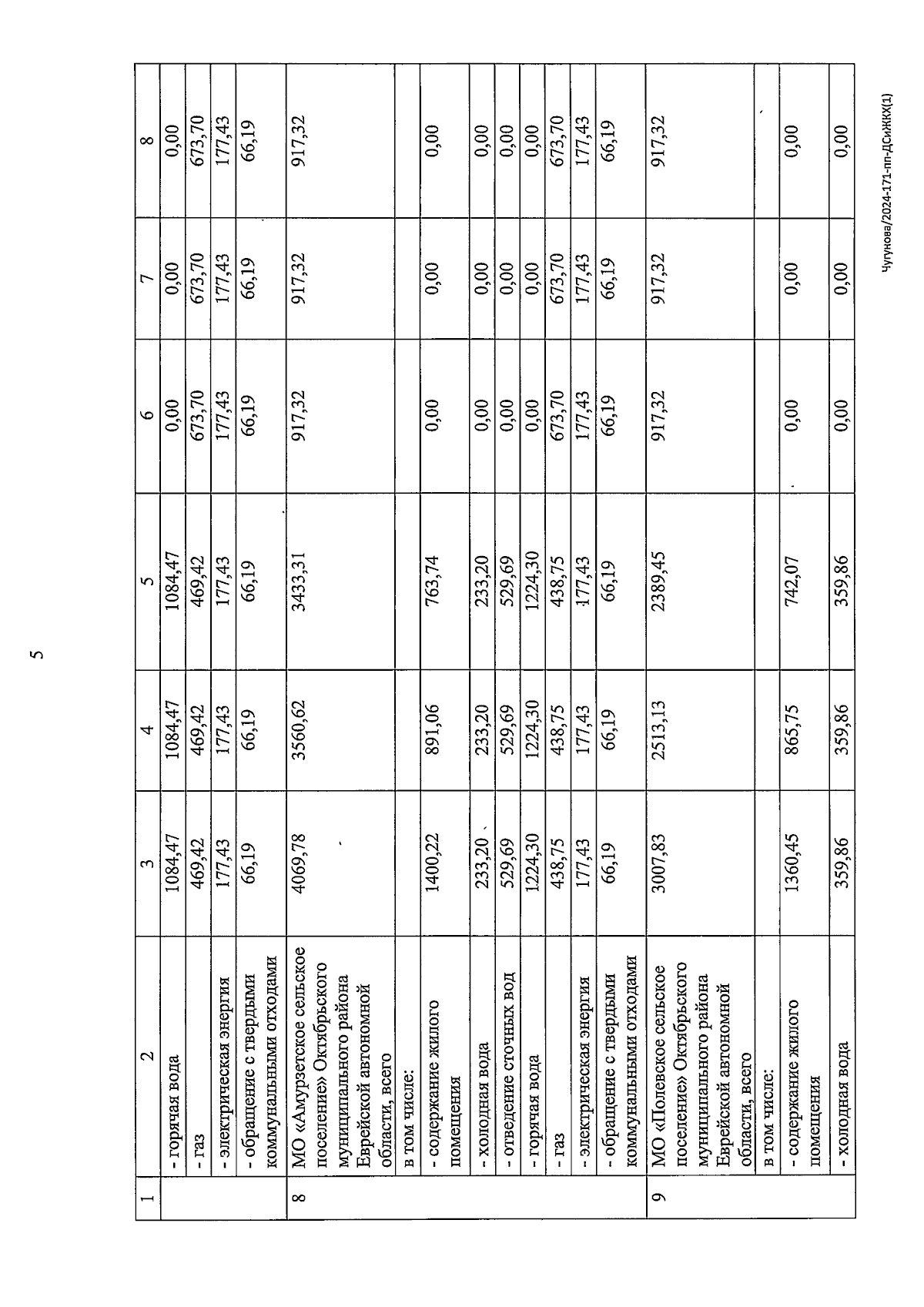 5

| 1 | 2 | 3 | 4 | 5 | 6 | 7 | 8 |
|---|---|---|---|---|---|---|---|
| | - горячая вода | 1084,47 | 1084,47 | 1084,47 | 0,00 | 0,00 | 0,00 |
| | - газ | 469,42 | 469,42 | 469,42 | 673,70 | 673,70 | 673,70 |
| | - электрическая энергия | 177,43 | 177,43 | 177,43 | 177,43 | 177,43 | 177,43 |
| | - обращение с твердыми коммунальными отходами | 66,19 | 66,19 | 66,19 | 66,19 | 66,19 | 66,19 |
| 8 | МО «Амурзетское сельское поселение» Октябрьского муниципального района Еврейской автономной области, всего | 4069,78 | 3560,62 | 3433,31 | 917,32 | 917,32 | 917,32 |
| | в том числе: | | | | | | |
| | - содержание жилого помещения | 1400,22 | 891,06 | 763,74 | 0,00 | 0,00 | 0,00 |
| | - холодная вода | 233,20 | 233,20 | 233,20 | 0,00 | 0,00 | 0,00 |
| | - отведение сточных вод | 529,69 | 529,69 | 529,69 | 0,00 | 0,00 | 0,00 |
| | - горячая вода | 1224,30 | 1224,30 | 1224,30 | 0,00 | 0,00 | 0,00 |
| | - газ | 438,75 | 438,75 | 438,75 | 673,70 | 673,70 | 673,70 |
| | - электрическая энергия | 177,43 | 177,43 | 177,43 | 177,43 | 177,43 | 177,43 |
| | - обращение с твердыми коммунальными отходами | 66,19 | 66,19 | 66,19 | 66,19 | 66,19 | 66,19 |
| 9 | МО «Полевское сельское поселение» Октябрьского муниципального района Еврейской автономной области, всего | 3007,83 | 2513,13 | 2389,45 | 917,32 | 917,32 | 917,32 |
| | в том числе: | | | | | | |
| | - содержание жилого помещения | 1360,45 | 865,75 | 742,07 | 0,00 | 0,00 | 0,00 |
| | - холодная вода | 359,86 | 359,86 | 359,86 | 0,00 | 0,00 | 0,00 |

Чугунова/2024-171-пп-ДСиЖКХ(1)